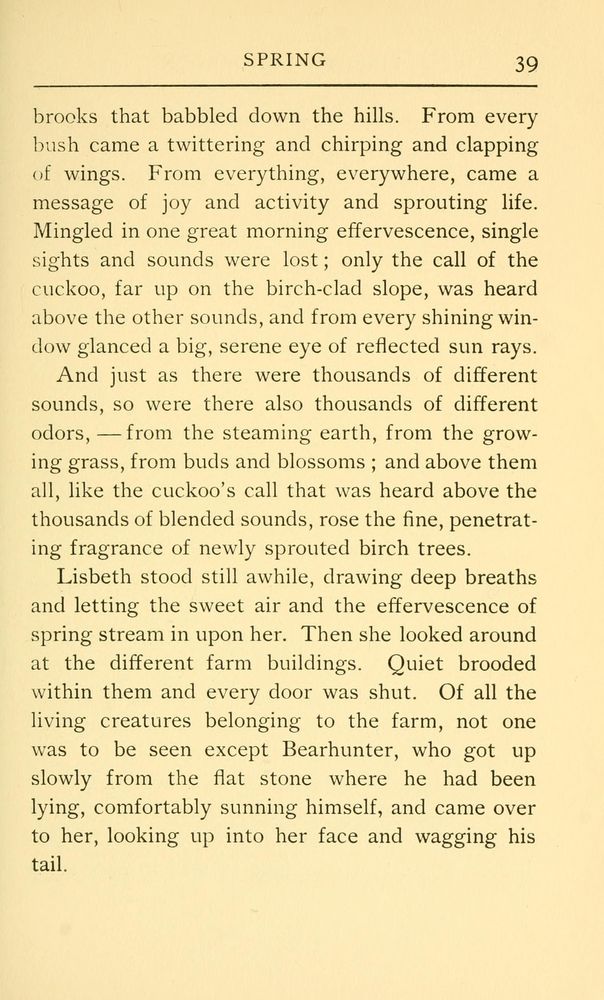 SPRING 39

brooks that babbled down the hills. From every bush came a twittering and chirping and clapping of wings. From everything, everywhere, came a message of joy and activity and sprouting life. Mingled in one great morning effervescence, single sights and sounds were lost; only the call of the cuckoo, far up on the birch-clad slope, was heard above the other sounds, and from every shining window glanced a big, serene eye of reflected sun rays.

And just as there were thousands of different sounds, so were there also thousands of different odors, — from the steaming earth, from the growing grass, from buds and blossoms ; and above them all, like the cuckoo's call that was heard above the thousands of blended sounds, rose the fine, penetrating fragrance of newly sprouted birch trees.

Lisbeth stood still awhile, drawing deep breaths and letting the sweet air and the effervescence of spring stream in upon her. Then she looked around at the different farm buildings. Quiet brooded within them and every door was shut. Of all the living creatures belonging to the farm, not one was to be seen except Bearhunter, who got up slowly from the flat stone where he had been lying, comfortably sunning himself, and came over to her, looking up into her face and wagging his tail.